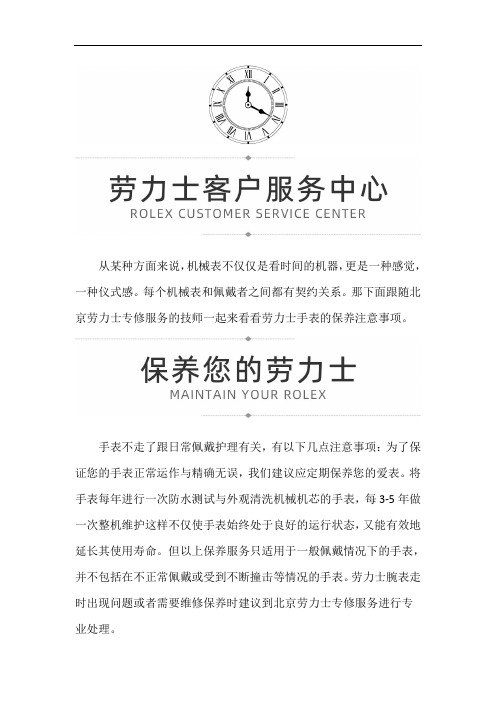 劳力士客户服务中心
ROLEX CUSTOMER SERVICE CENTER

从某种方面来说，机械表不仅仅是看时间的机器，更是一种感觉，一种仪式感。每个机械表和佩戴者之间都有契约关系。那下面跟随北京劳力士专修服务的技师一起来看看劳力士手表的保养注意事项。

保养您的劳力士
MAINTAIN YOUR ROLEX

手表不走了跟日常佩戴护理有关，有以下几点注意事项：为了保证您的手表正常运作与精确无误，我们建议应定期保养您的爱表。将手表每年进行一次防水测试与外观清洗机械机芯的手表，每 3-5 年做一次整机维护这样不仅使手表始终处于良好的运行状态，又能有效地延长其使用寿命。但以上保养服务只适用于一般佩戴情况下的手表，并不包括在不正常佩戴或受到不断撞击等情况的手表。劳力士腕表走时出现问题或者需要维修保养时建议到北京劳力士专修服务进行专业处理。